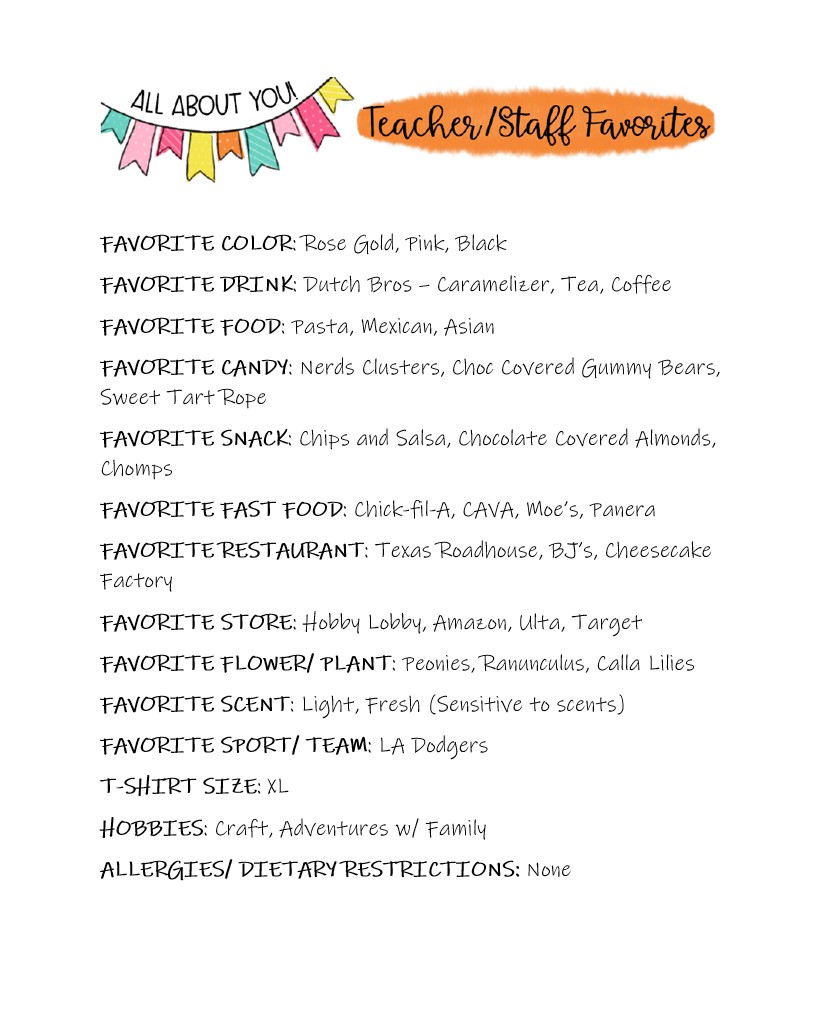 ALL ABOUT YOU!

Teacher/Staff Favorites

FAVORITE COLOR: Rose Gold, Pink, Black

FAVORITE DRINK: Dutch Bros – Caramelizer, Tea, Coffee

FAVORITE FOOD: Pasta, Mexican, Asian

FAVORITE CANDY: Nerds Clusters, Choc Covered Gummy Bears, Sweet Tart Rope

FAVORITE SNACK: Chips and Salsa, Chocolate Covered Almonds, Chomps

FAVORITE FAST FOOD: Chick-fil-A, CAVA, Moe's, Panera

FAVORITE RESTAURANT: Texas Roadhouse, BJ's, Cheesecake Factory

FAVORITE STORE: Hobby Lobby, Amazon, Ulta, Target

FAVORITE FLOWER/ PLANT: Peonies, Ranunculus, Calla Lilies

FAVORITE SCENT: Light, Fresh (Sensitive to scents)

FAVORITE SPORT/ TEAM: LA Dodgers

T-SHIRT SIZE: XL

HOBBIES: Craft, Adventures w/ Family

ALLERGIES/ DIETARY RESTRICTIONS: None